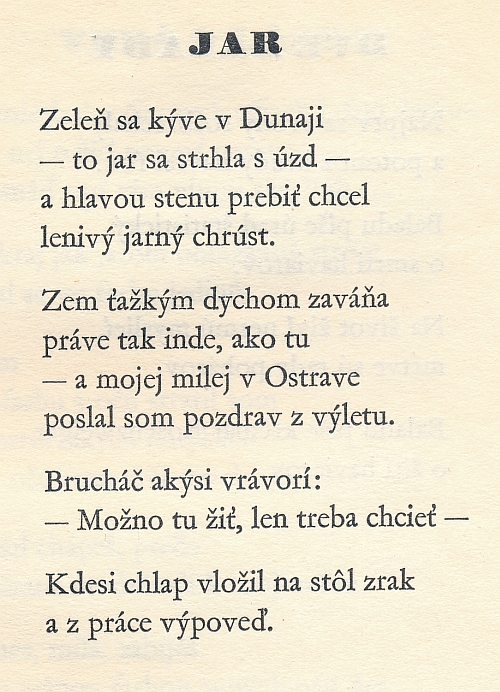 JAR

Zeleň sa kýve v Dunaji
— to jar sa strhla s úzd —
a hlavou stenu prebiť chcel
lenivý jarný chrúst.

Zem ťažkým dychom zaváňa
práve tak inde, ako tu
— a mojej milej v Ostrave
poslal som pozdrav z výletu.

Brucháč akýsi vrávorí:
— Možno tu žiť, len treba chcieť —

Kdesi chlap vložil na stôl zrak
a z práce výpoveď.